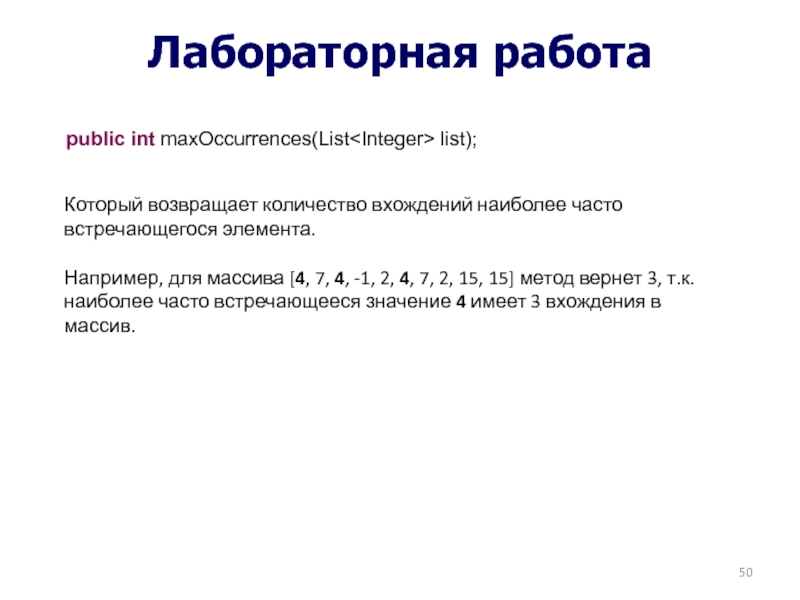 Лабораторная работа

public int maxOccurrences(List<Integer> list);

Который возвращает количество вхождений наиболее часто встречающегося элемента.

Например, для массива [4, 7, 4, -1, 2, 4, 7, 2, 15, 15] метод вернет 3, т.к. наиболее часто встречающееся значение 4 имеет 3 вхождения в массив.

50